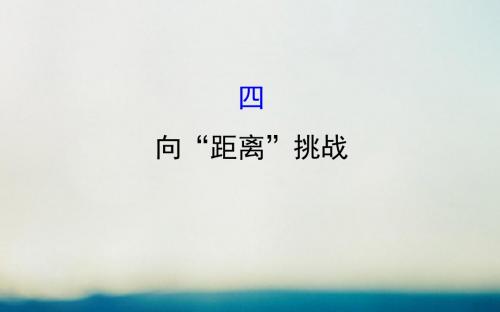 四

向“距离”挑战